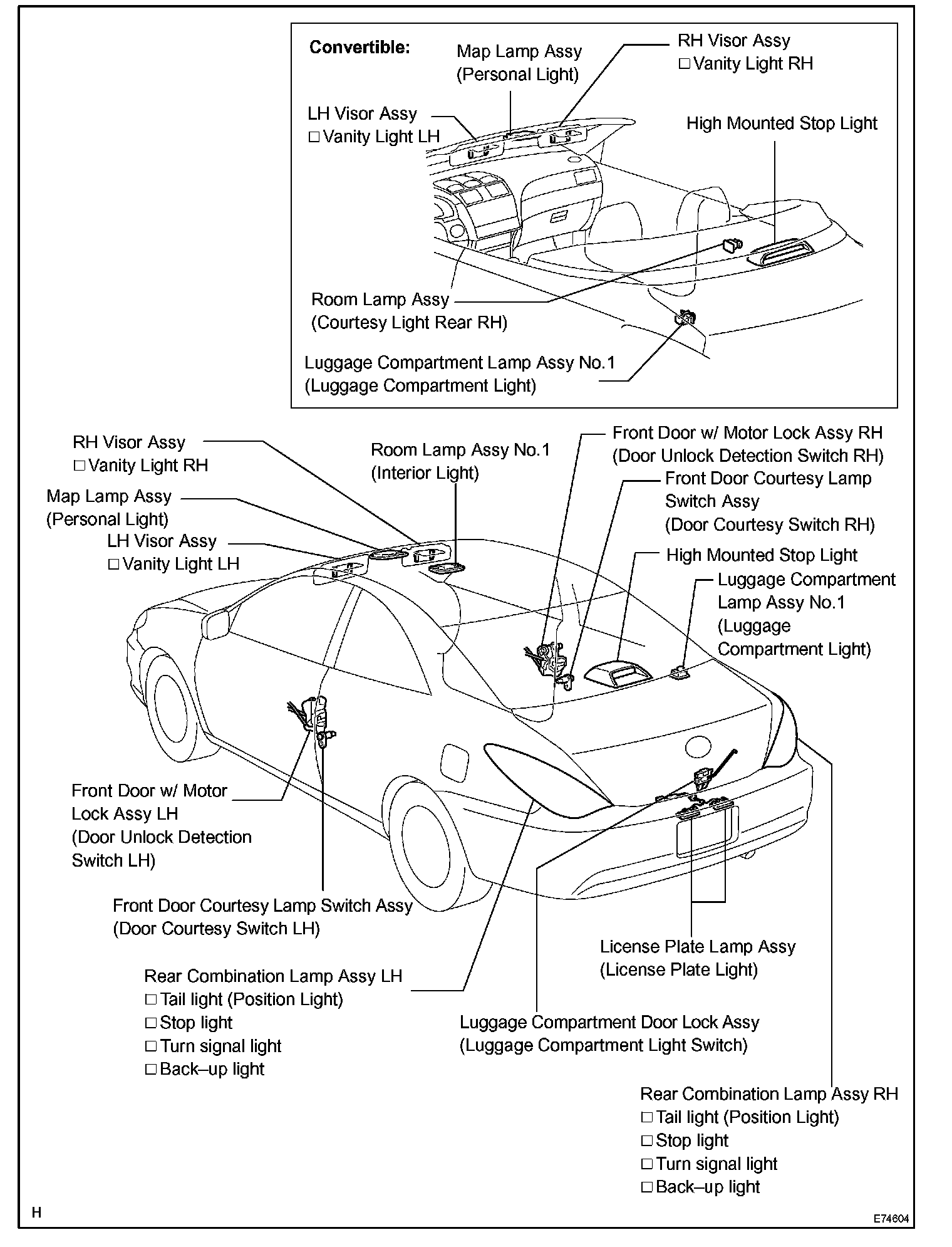 Convertible:

Map Lamp Assy
(Personal Light)

RH Visor Assy
□ Vanity Light RH

LH Visor Assy
□ Vanity Light LH

High Mounted Stop Light

Room Lamp Assy
(Courtesy Light Rear RH)

Luggage Compartment Lamp Assy No.1
(Luggage Compartment Light)

RH Visor Assy
□ Vanity Light RH

Map Lamp Assy
(Personal Light)

LH Visor Assy
□ Vanity Light LH

Room Lamp Assy No.1
(Interior Light)

Front Door w/ Motor Lock Assy RH
(Door Unlock Detection Switch RH)

Front Door Courtesy Lamp Switch Assy
(Door Courtesy Switch RH)

High Mounted Stop Light

Luggage Compartment Lamp Assy No.1
(Luggage Compartment Light)

Front Door w/ Motor Lock Assy LH
(Door Unlock Detection Switch LH)

Front Door Courtesy Lamp Switch Assy
(Door Courtesy Switch LH)

Rear Combination Lamp Assy LH
□ Tail light (Position Light)
□ Stop light
□ Turn signal light
□ Back–up light

License Plate Lamp Assy
(License Plate Light)

Luggage Compartment Door Lock Assy
(Luggage Compartment Light Switch)

Rear Combination Lamp Assy RH
□ Tail light (Position Light)
□ Stop light
□ Turn signal light
□ Back–up light

H

E74604